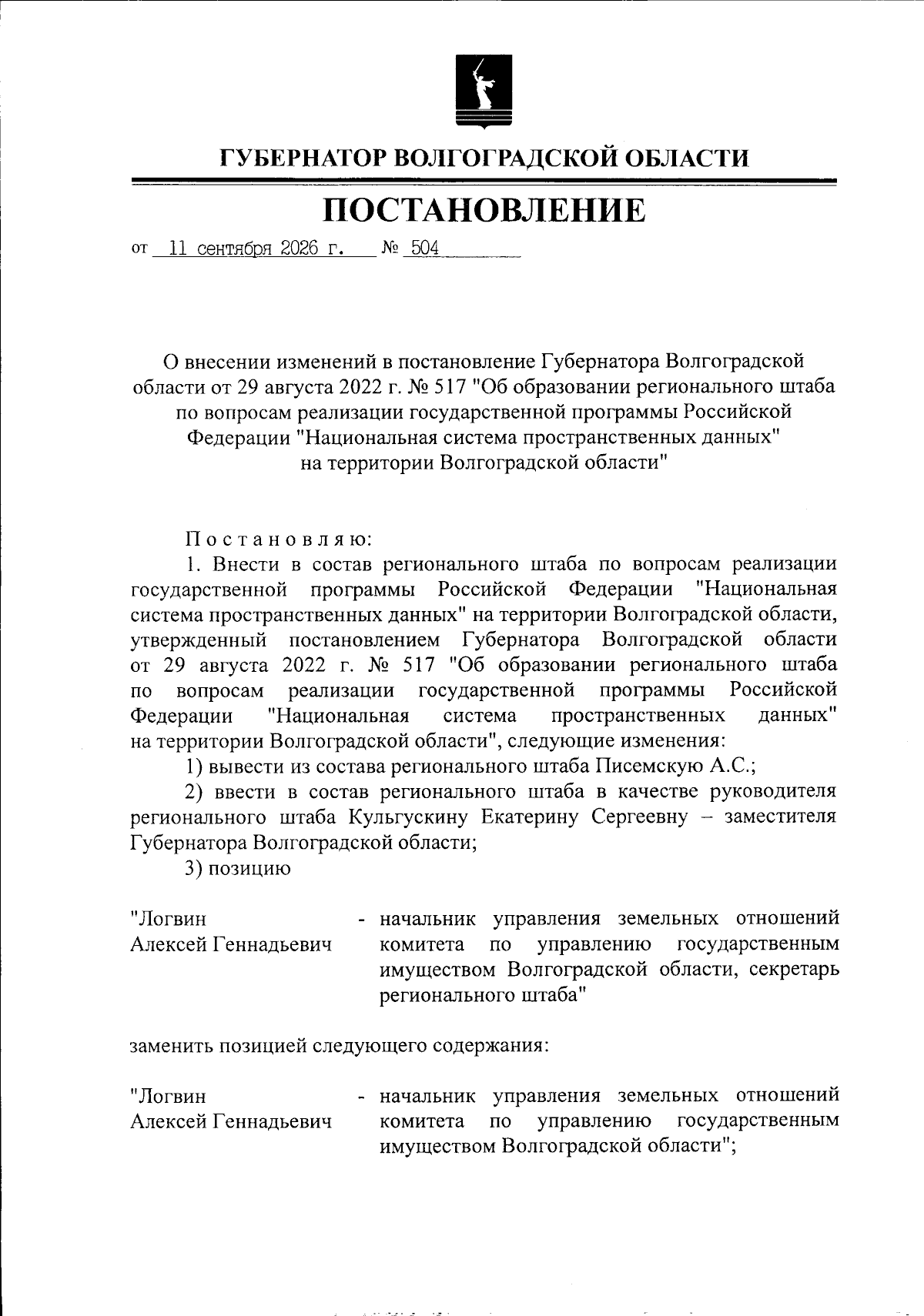 ГУБЕРНАТОР ВОЛГОГРАДСКОЙ ОБЛАСТИ

ПОСТАНОВЛЕНИЕ

от 11 сентября 2026 г. № 504

О внесении изменений в постановление Губернатора Волгоградской области от 29 августа 2022 г. № 517 "Об образовании регионального штаба по вопросам реализации государственной программы Российской Федерации "Национальная система пространственных данных" на территории Волгоградской области"

Постановляю:

1. Внести в состав регионального штаба по вопросам реализации государственной программы Российской Федерации "Национальная система пространственных данных" на территории Волгоградской области, утвержденный постановлением Губернатора Волгоградской области от 29 августа 2022 г. № 517 "Об образовании регионального штаба по вопросам реализации государственной программы Российской Федерации "Национальная система пространственных данных" на территории Волгоградской области", следующие изменения:

1) вывести из состава регионального штаба Писемскую А.С.;

2) ввести в состав регионального штаба в качестве руководителя регионального штаба Кульгускину Екатерину Сергеевну – заместителя Губернатора Волгоградской области;

3) позицию

"Логвин Алексей Геннадьевич - начальник управления земельных отношений комитета по управлению государственным имуществом Волгоградской области, секретарь регионального штаба"

заменить позицией следующего содержания:

"Логвин Алексей Геннадьевич - начальник управления земельных отношений комитета по управлению государственным имуществом Волгоградской области";